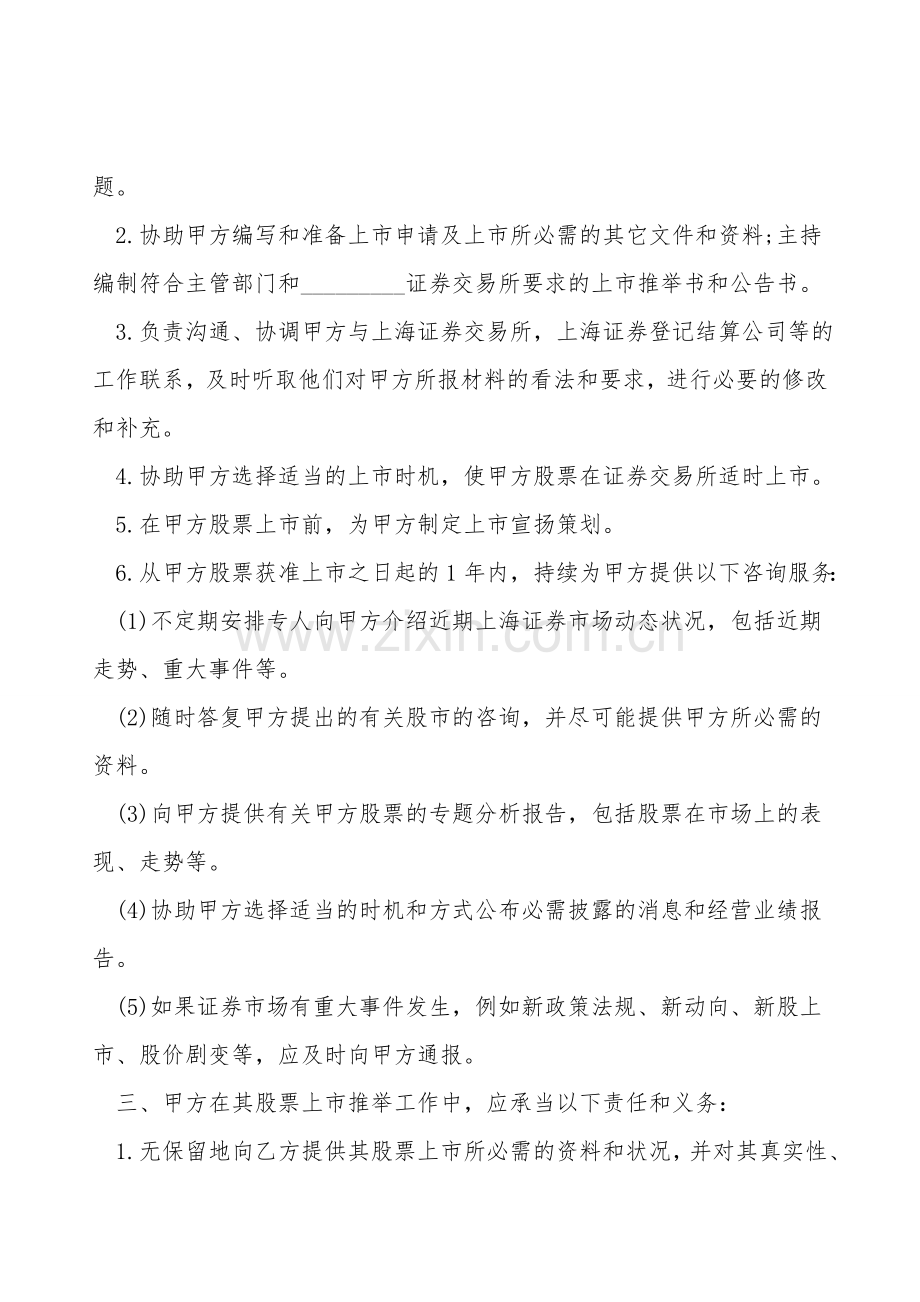 题。

2.协助甲方编写和准备上市申请及上市所必需的其它文件和资料;主持编制符合主管部门和____证券交易所要求的上市推举书和公告书。

3.负责沟通、协调甲方与上海证券交易所，上海证券登记结算公司等的工作联系，及时听取他们对甲方所报材料的看法和要求，进行必要的修改和补充。

4.协助甲方选择适当的上市时机，使甲方股票在证券交易所适时上市。

5.在甲方股票上市前，为甲方制定上市宣扬策划。

6.从甲方股票获准上市之日起的1年内，持续为甲方提供以下咨询服务:

(1)不定期安排专人向甲方介绍近期上海证券市场动态状况，包括近期走势、重大事件等。

(2)随时答复甲方提出的有关股市的咨询，并尽可能提供甲方所必需的资料。

(3)向甲方提供有关甲方股票的专题分析报告，包括股票在市场上的表现、走势等。

(4)协助甲方选择适当的时机和方式公布必需披露的消息和经营业绩报告。

(5)如果证券市场有重大事件发生，例如新政策法规、新动向、新股上市、股价剧变等，应及时向甲方通报。

三、甲方在其股票上市推举工作中，应承当以下责任和义务:

1.无保留地向乙方提供其股票上市所必需的资料和状况，并对其真实性、

www.zixin.com.cn